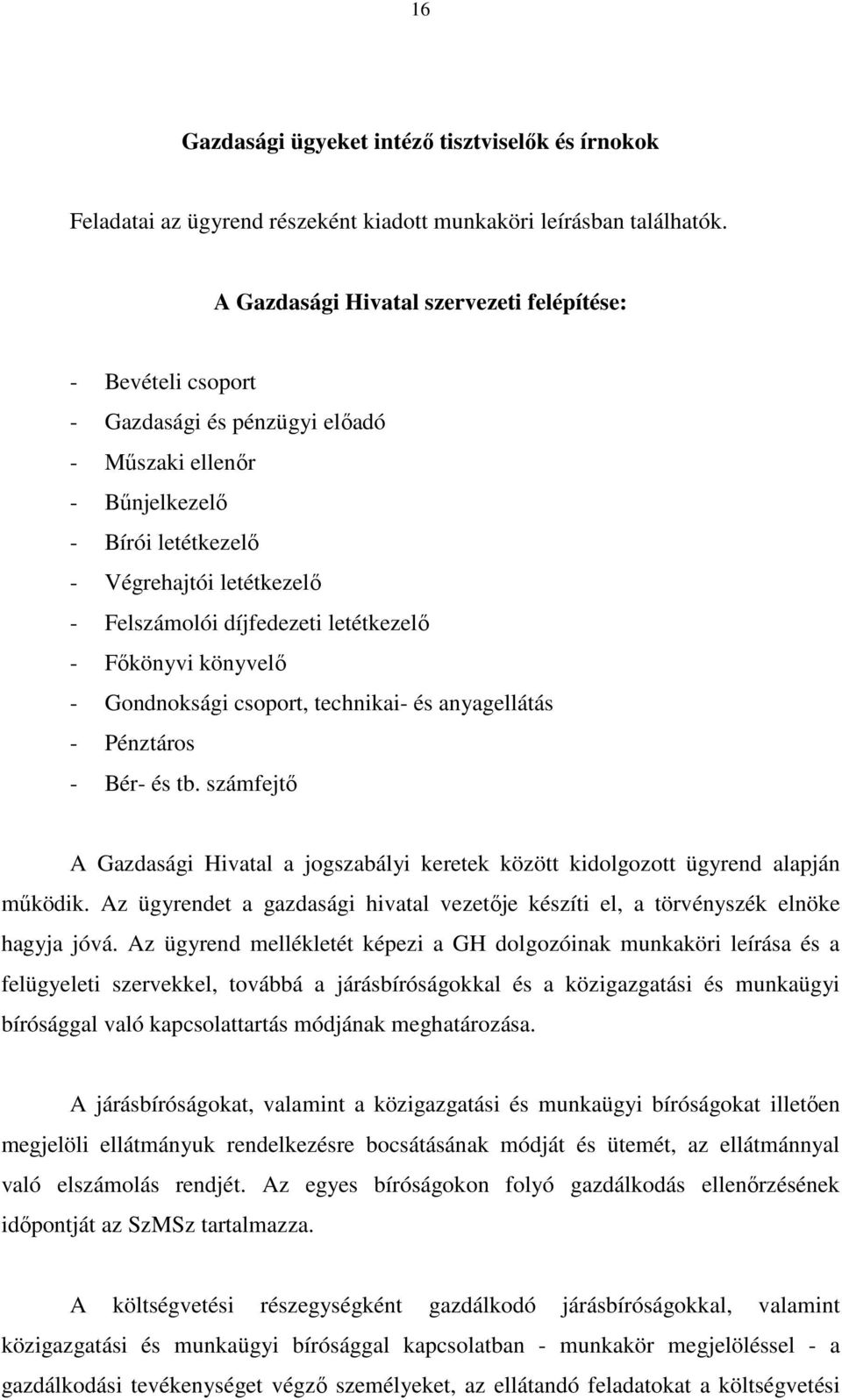 16

Gazdasági ügyeket intéző tisztviselők és írnokok

Feladatai az ügyrend részeként kiadott munkaköri leírásban találhatók.

A Gazdasági Hivatal szervezeti felépítése:

- Bevételi csoport
- Gazdasági és pénzügyi előadó
- Műszaki ellenőr
- Bűnjelkezelő
- Bírói letétkezelő
- Végrehajtói letétkezelő
- Felszámolói díjfedezeti letétkezelő
- Főkönyvi könyvelő
- Gondnoksági csoport, technikai- és anyagellátás
- Pénztáros
- Bér- és tb. számfejtő

A Gazdasági Hivatal a jogszabályi keretek között kidolgozott ügyrend alapján működik. Az ügyrendet a gazdasági hivatal vezetője készíti el, a törvényszék elnöke hagyja jóvá. Az ügyrend mellékletét képezi a GH dolgozóinak munkaköri leírása és a felügyeleti szervekkel, továbbá a járásbíróságokkal és a közigazgatási és munkaügyi bírósággal való kapcsolattartás módjának meghatározása.

A járásbíróságokat, valamint a közigazgatási és munkaügyi bíróságokat illetően megjelöli ellátmányuk rendelkezésre bocsátásának módját és ütemét, az ellátmánnyal való elszámolás rendjét. Az egyes bíróságokon folyó gazdálkodás ellenőrzésének időpontját az SzMSz tartalmazza.

A költségvetési részegységként gazdálkodó járásbíróságokkal, valamint közigazgatási és munkaügyi bírósággal kapcsolatban - munkakör megjelöléssel - a gazdálkodási tevékenységet végző személyeket, az ellátandó feladatokat a költségvetési